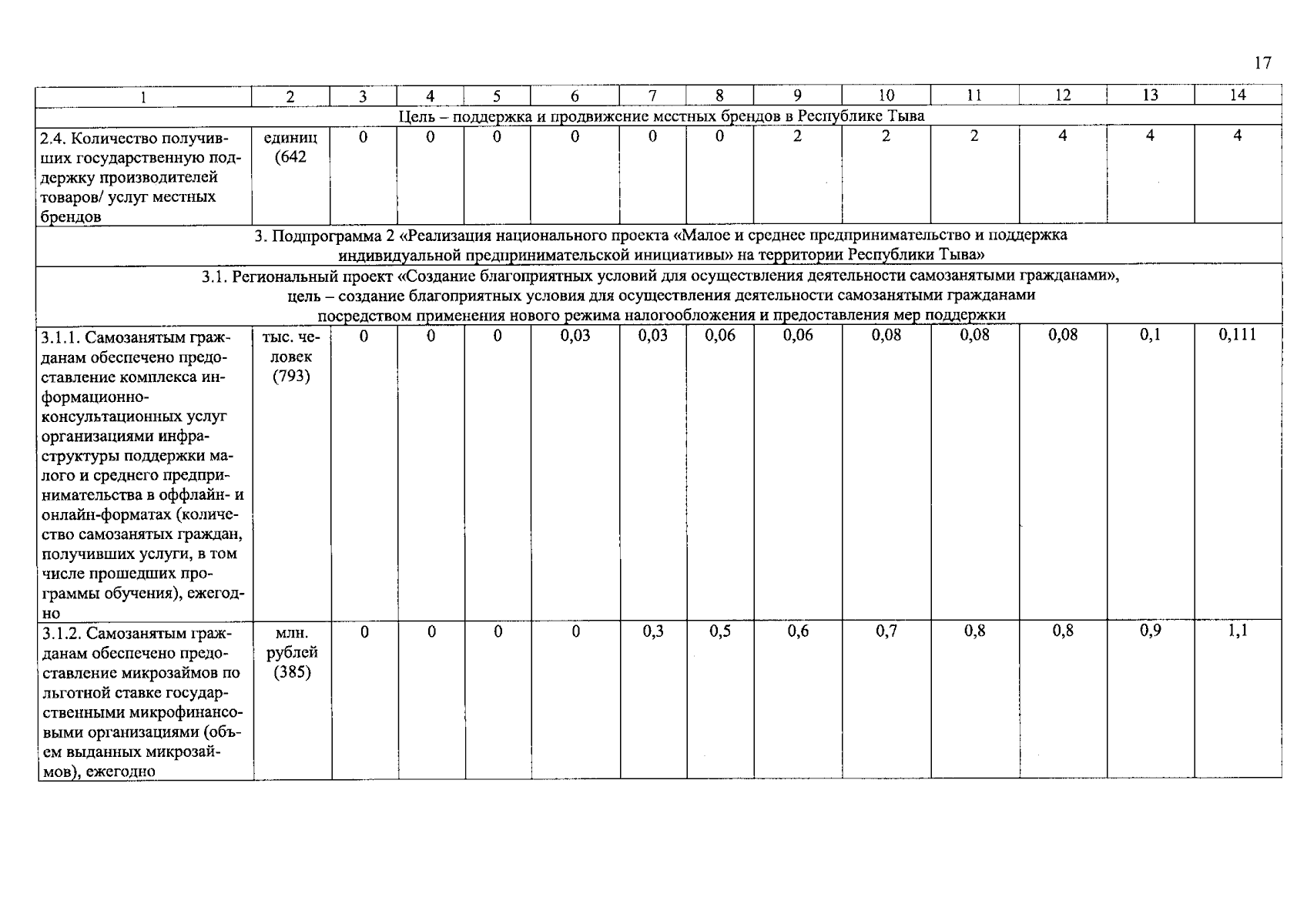 17

| 1 | 2 | 3 | 4 | 5 | 6 | 7 | 8 | 9 | 10 | 11 | 12 | 13 | 14 |
|---|---|---|---|---|---|---|---|---|---|---|---|---|---|
| Цель – поддержка и продвижение местных брендов в Республике Тыва | | | | | | | | | | | | | |
| 2.4. Количество получивших государственную поддержку производителей товаров/ услуг местных брендов | единиц (642 | 0 | 0 | 0 | 0 | 0 | 0 | 2 | 2 | 2 | 4 | 4 | 4 |
| 3. Подпрограмма 2 «Реализация национального проекта «Малое и среднее предпринимательство и поддержка индивидуальной предпринимательской инициативы» на территории Республики Тыва» | | | | | | | | | | | | | |
| 3.1. Региональный проект «Создание благоприятных условий для осуществления деятельности самозанятыми гражданами», цель – создание благоприятных условия для осуществления деятельности самозанятыми гражданами посредством применения нового режима налогообложения и предоставления мер поддержки | | | | | | | | | | | | | |
| 3.1.1. Самозанятым гражданам обеспечено предоставление комплекса информационно-консультационных услуг организациями инфраструктуры поддержки малого и среднего предпринимательства в оффлайн- и онлайн-форматах (количество самозанятых граждан, получивших услуги, в том числе прошедших программы обучения), ежегодно | тыс. человек (793) | 0 | 0 | 0 | 0,03 | 0,03 | 0,06 | 0,06 | 0,08 | 0,08 | 0,08 | 0,1 | 0,111 |
| 3.1.2. Самозанятым гражданам обеспечено предоставление микрозаймов по льготной ставке государственными микрофинансовыми организациями (объем выданных микрозаймов), ежегодно | млн. рублей (385) | 0 | 0 | 0 | 0 | 0,3 | 0,5 | 0,6 | 0,7 | 0,8 | 0,8 | 0,9 | 1,1 |